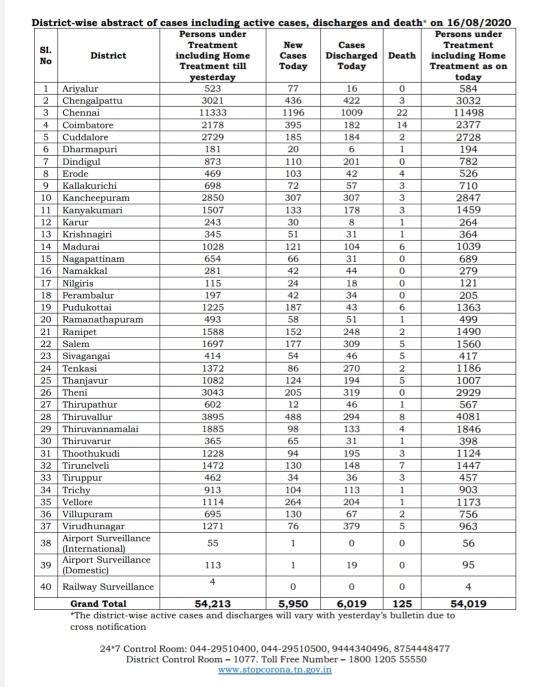 District-wise abstract of cases including active cases, discharges and death* on 16/08/2020

| Sl. No | District | Persons under Treatment including Home Treatment till yesterday | New Cases Today | Cases Discharged Today | Death | Persons under Treatment including Home Treatment as on today |
|---|---|---|---|---|---|---|
| 1 | Ariyalur | 523 | 77 | 16 | 0 | 584 |
| 2 | Chengalpattu | 3021 | 436 | 422 | 3 | 3032 |
| 3 | Chennai | 11333 | 1196 | 1009 | 22 | 11498 |
| 4 | Coimbatore | 2178 | 395 | 182 | 14 | 2377 |
| 5 | Cuddalore | 2729 | 185 | 184 | 2 | 2728 |
| 6 | Dharmapuri | 181 | 20 | 6 | 1 | 194 |
| 7 | Dindigul | 873 | 110 | 201 | 0 | 782 |
| 8 | Erode | 469 | 103 | 42 | 4 | 526 |
| 9 | Kallakurichi | 698 | 72 | 57 | 3 | 710 |
| 10 | Kancheepuram | 2850 | 307 | 307 | 3 | 2847 |
| 11 | Kanyakumari | 1507 | 133 | 178 | 3 | 1459 |
| 12 | Karur | 243 | 30 | 8 | 1 | 264 |
| 13 | Krishnagiri | 345 | 51 | 31 | 1 | 364 |
| 14 | Madurai | 1028 | 121 | 104 | 6 | 1039 |
| 15 | Nagapattinam | 654 | 66 | 31 | 0 | 689 |
| 16 | Namakkal | 281 | 42 | 44 | 0 | 279 |
| 17 | Nilgiris | 115 | 24 | 18 | 0 | 121 |
| 18 | Perambalur | 197 | 42 | 34 | 0 | 205 |
| 19 | Pudukottai | 1225 | 187 | 43 | 6 | 1363 |
| 20 | Ramanathapuram | 493 | 58 | 51 | 1 | 499 |
| 21 | Ranipet | 1588 | 152 | 248 | 2 | 1490 |
| 22 | Salem | 1697 | 177 | 309 | 5 | 1560 |
| 23 | Sivagangai | 414 | 54 | 46 | 5 | 417 |
| 24 | Tenkasi | 1372 | 86 | 270 | 2 | 1186 |
| 25 | Thanjavur | 1082 | 124 | 194 | 5 | 1007 |
| 26 | Theni | 3043 | 205 | 319 | 0 | 2929 |
| 27 | Thirupathur | 602 | 12 | 46 | 1 | 567 |
| 28 | Thiruvallur | 3895 | 488 | 294 | 8 | 4081 |
| 29 | Thiruvannamalai | 1885 | 98 | 133 | 4 | 1846 |
| 30 | Thiruvarur | 365 | 65 | 31 | 1 | 398 |
| 31 | Thoothukudi | 1228 | 94 | 195 | 3 | 1124 |
| 32 | Tirunelveli | 1472 | 130 | 148 | 7 | 1447 |
| 33 | Tiruppur | 462 | 34 | 36 | 3 | 457 |
| 34 | Trichy | 913 | 104 | 113 | 1 | 903 |
| 35 | Vellore | 1114 | 264 | 204 | 1 | 1173 |
| 36 | Villupuram | 695 | 130 | 67 | 2 | 756 |
| 37 | Virudhunagar | 1271 | 76 | 379 | 5 | 963 |
| 38 | Airport Surveillance (International) | 55 | 1 | 0 | 0 | 56 |
| 39 | Airport Surveillance (Domestic) | 113 | 1 | 19 | 0 | 95 |
| 40 | Railway Surveillance | 4 | 0 | 0 | 0 | 4 |
| | Grand Total | 54,213 | 5,950 | 6,019 | 125 | 54,019 |

*The district-wise active cases and discharges will vary with yesterday's bulletin due to cross notification

24*7 Control Room: 044-29510400, 044-29510500, 9444340496, 8754448477
District Control Room – 1077. Toll Free Number – 1800 1205 55550
www.stopcorona.tn.gov.in